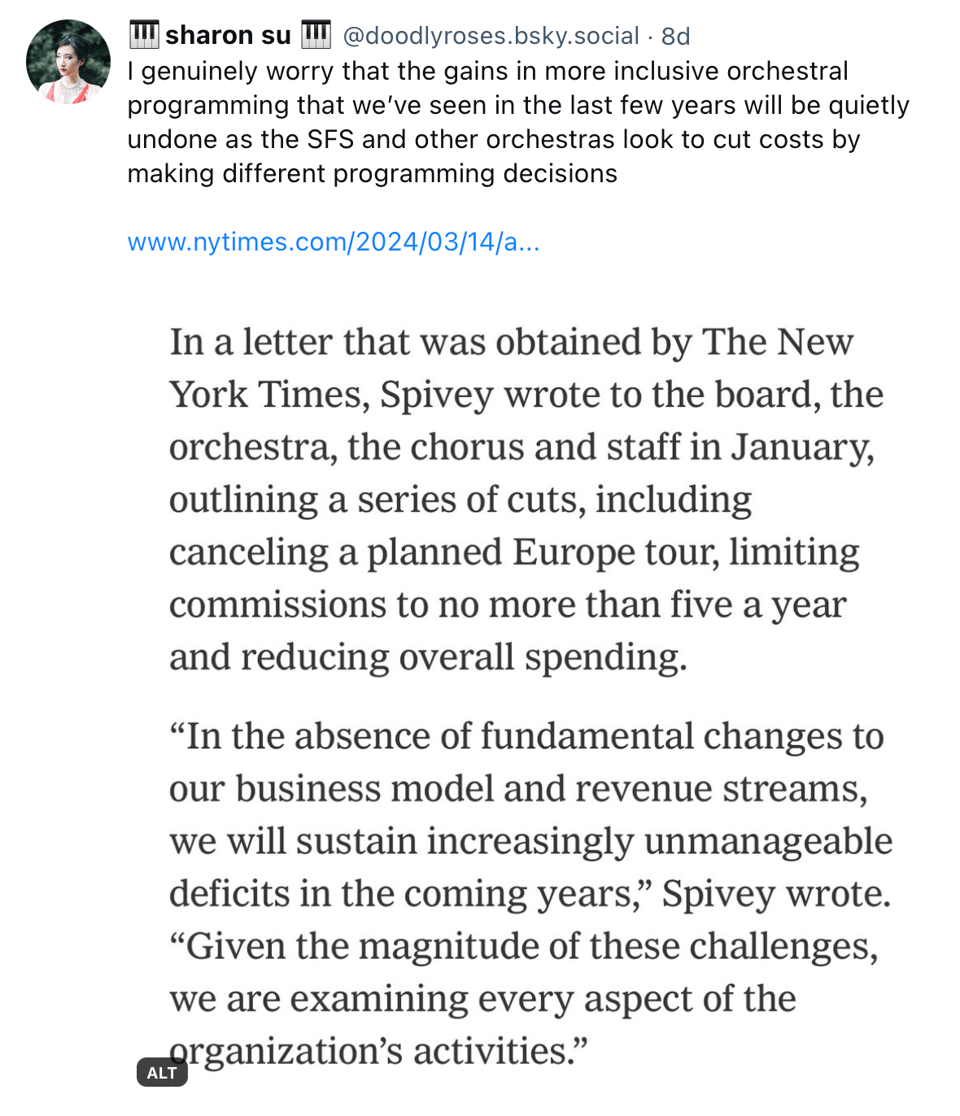 🎹 sharon su 🎹 @doodlyroses.bsky.social · 8d
I genuinely worry that the gains in more inclusive orchestral programming that we've seen in the last few years will be quietly undone as the SFS and other orchestras look to cut costs by making different programming decisions

www.nytimes.com/2024/03/14/a...

In a letter that was obtained by The New York Times, Spivey wrote to the board, the orchestra, the chorus and staff in January, outlining a series of cuts, including canceling a planned Europe tour, limiting commissions to no more than five a year and reducing overall spending.

“In the absence of fundamental changes to our business model and revenue streams, we will sustain increasingly unmanageable deficits in the coming years,” Spivey wrote. “Given the magnitude of these challenges, we are examining every aspect of the organization’s activities.”

ALT